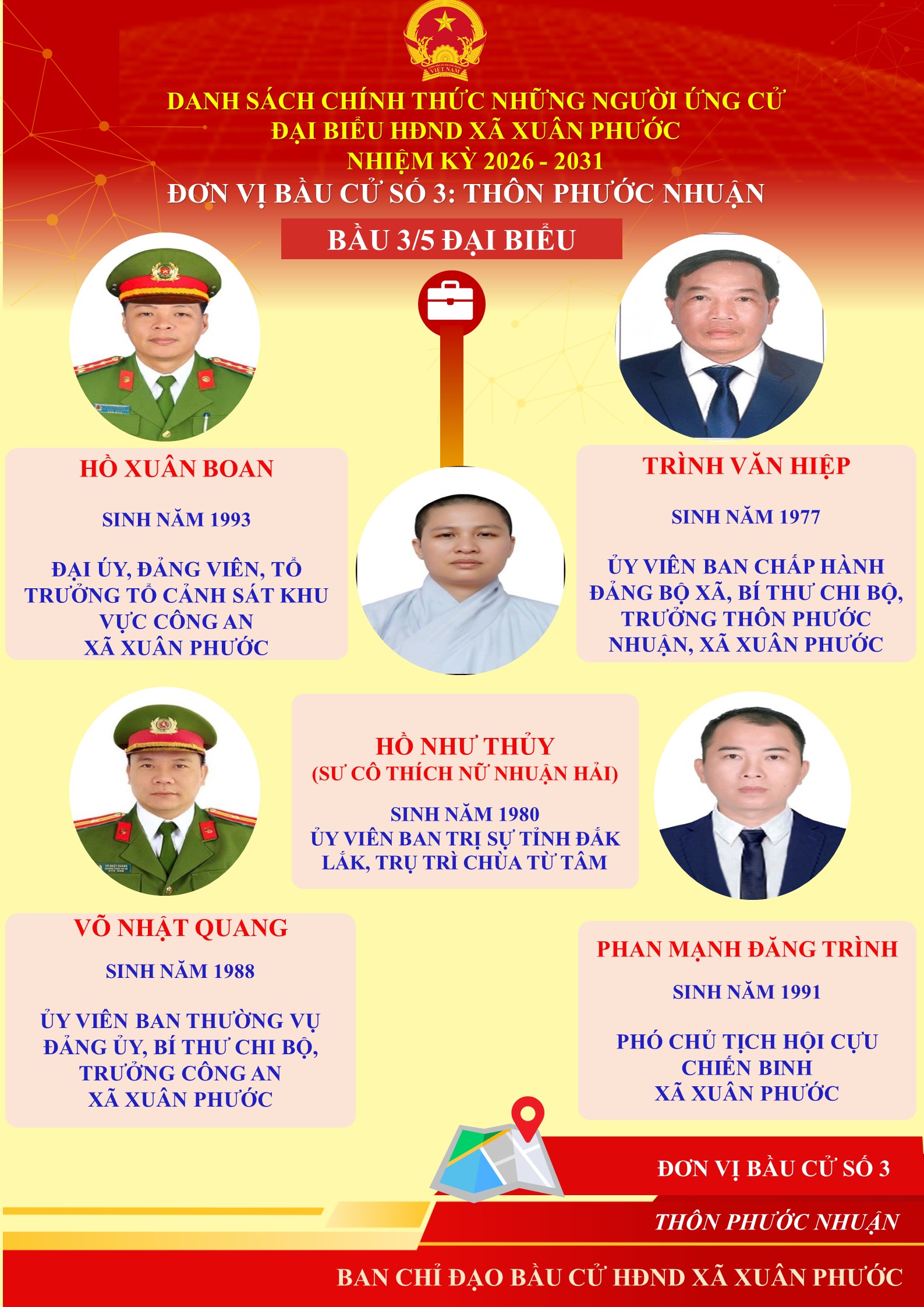 DANH SÁCH CHÍNH THỨC NHỮNG NGƯỜI ỨNG CỬ
ĐẠI BIỂU HĐND XÃ XUÂN PHƯỚC
NHIỆM KỲ 2026 - 2031
ĐƠN VỊ BẦU CỬ SỐ 3: THÔN PHƯỚC NHUẬN

BẦU 3/5 ĐẠI BIỂU

HỒ XUÂN BOAN

SINH NĂM 1993

ĐẠI ÚY, ĐẢNG VIÊN, TỔ TRƯỞNG TỔ CẢNH SÁT KHU VỰC CÔNG AN XÃ XUÂN PHƯỚC

TRÌNH VĂN HIỆP

SINH NĂM 1977

ỦY VIÊN BAN CHẤP HÀNH ĐẢNG BỘ XÃ, BÍ THƯ CHI BỘ, TRƯỞNG THÔN PHƯỚC NHUẬN, XÃ XUÂN PHƯỚC

HỒ NHƯ THỦY
(SƯ CÔ THÍCH NỮ NHUẬN HẢI)

SINH NĂM 1980
ỦY VIÊN BAN TRỊ SỰ TỈNH ĐẮK LẮK, TRỤ TRÌ CHÙA TỪ TÂM

VÕ NHẬT QUANG

SINH NĂM 1988

ỦY VIÊN BAN THƯỜNG VỤ ĐẢNG ỦY, BÍ THƯ CHI BỘ, TRƯỞNG CÔNG AN XÃ XUÂN PHƯỚC

PHAN MẠNH ĐĂNG TRÌNH

SINH NĂM 1991

PHÓ CHỦ TỊCH HỘI CỰU CHIẾN BINH XÃ XUÂN PHƯỚC

ĐƠN VỊ BẦU CỬ SỐ 3

THÔN PHƯỚC NHUẬN

BAN CHỈ ĐẠO BẦU CỬ HĐND XÃ XUÂN PHƯỚC